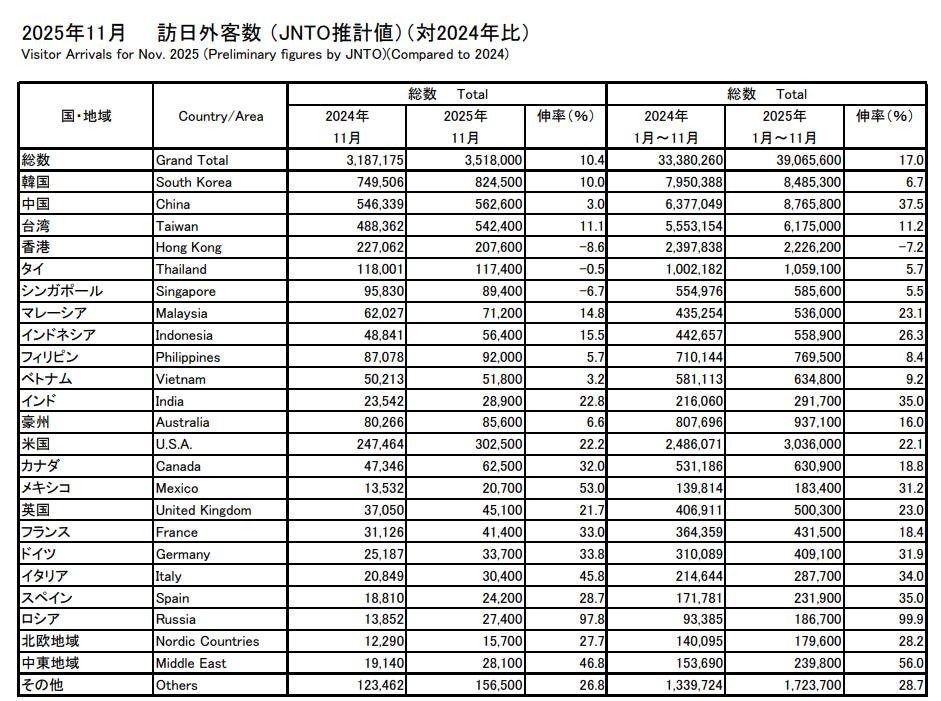 2025年11月　訪日外客数（JNTO推計値）（対2024年比）
Visitor Arrivals for Nov. 2025 (Preliminary figures by JNTO)(Compared to 2024)

| 国・地域 | Country/Area | 総数 Total 2024年 11月 | 総数 Total 2025年 11月 | 伸率（%） | 総数 Total 2024年 1月～11月 | 総数 Total 2025年 1月～11月 | 伸率（%） |
|---|---|---|---|---|---|---|---|
| 総数 | Grand Total | 3,187,175 | 3,518,000 | 10.4 | 33,380,260 | 39,065,600 | 17.0 |
| 韓国 | South Korea | 749,506 | 824,500 | 10.0 | 7,950,388 | 8,485,300 | 6.7 |
| 中国 | China | 546,339 | 562,600 | 3.0 | 6,377,049 | 8,765,800 | 37.5 |
| 台湾 | Taiwan | 488,362 | 542,400 | 11.1 | 5,553,154 | 6,175,000 | 11.2 |
| 香港 | Hong Kong | 227,062 | 207,600 | -8.6 | 2,397,838 | 2,226,200 | -7.2 |
| タイ | Thailand | 118,001 | 117,400 | -0.5 | 1,002,182 | 1,059,100 | 5.7 |
| シンガポール | Singapore | 95,830 | 89,400 | -6.7 | 554,976 | 585,600 | 5.5 |
| マレーシア | Malaysia | 62,027 | 71,200 | 14.8 | 435,254 | 536,000 | 23.1 |
| インドネシア | Indonesia | 48,841 | 56,400 | 15.5 | 442,657 | 558,900 | 26.3 |
| フィリピン | Philippines | 87,078 | 92,000 | 5.7 | 710,144 | 769,500 | 8.4 |
| ベトナム | Vietnam | 50,213 | 51,800 | 3.2 | 581,113 | 634,800 | 9.2 |
| インド | India | 23,542 | 28,900 | 22.8 | 216,060 | 291,700 | 35.0 |
| 豪州 | Australia | 80,266 | 85,600 | 6.6 | 807,696 | 937,100 | 16.0 |
| 米国 | U.S.A. | 247,464 | 302,500 | 22.2 | 2,486,071 | 3,036,000 | 22.1 |
| カナダ | Canada | 47,346 | 62,500 | 32.0 | 531,186 | 630,900 | 18.8 |
| メキシコ | Mexico | 13,532 | 20,700 | 53.0 | 139,814 | 183,400 | 31.2 |
| 英国 | United Kingdom | 37,050 | 45,100 | 21.7 | 406,911 | 500,300 | 23.0 |
| フランス | France | 31,126 | 41,400 | 33.0 | 364,359 | 431,500 | 18.4 |
| ドイツ | Germany | 25,187 | 33,700 | 33.8 | 310,089 | 409,100 | 31.9 |
| イタリア | Italy | 20,849 | 30,400 | 45.8 | 214,644 | 287,700 | 34.0 |
| スペイン | Spain | 18,810 | 24,200 | 28.7 | 171,781 | 231,900 | 35.0 |
| ロシア | Russia | 13,852 | 27,400 | 97.8 | 93,385 | 186,700 | 99.9 |
| 北欧地域 | Nordic Countries | 12,290 | 15,700 | 27.7 | 140,095 | 179,600 | 28.2 |
| 中東地域 | Middle East | 19,140 | 28,100 | 46.8 | 153,690 | 239,800 | 56.0 |
| その他 | Others | 123,462 | 156,500 | 26.8 | 1,339,724 | 1,723,700 | 28.7 |